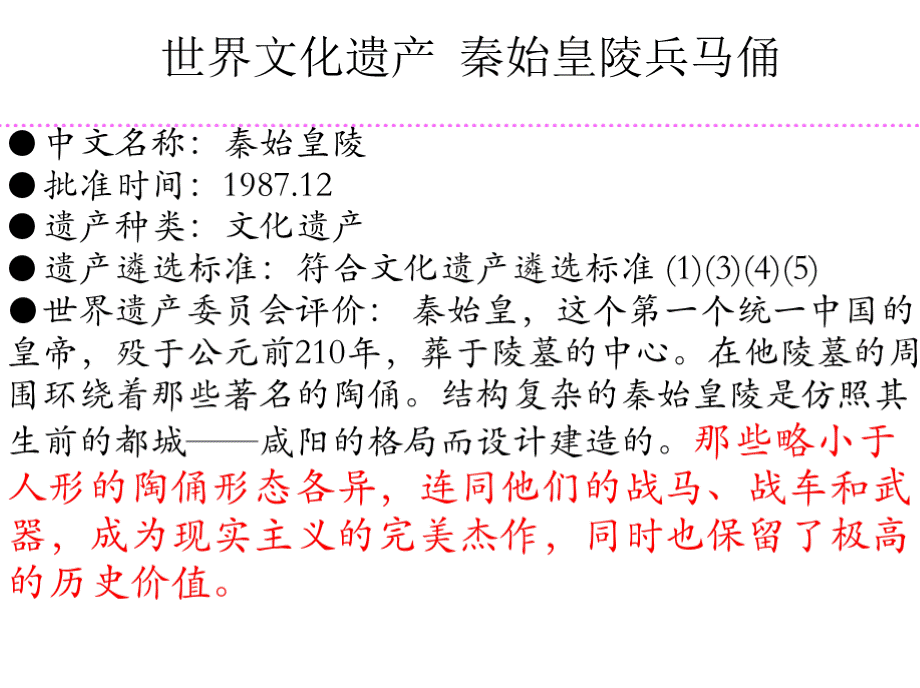 世界文化遗产 秦始皇陵兵马俑

●中文名称：秦始皇陵
●批准时间：1987.12
●遗产种类：文化遗产
●遗产遴选标准：符合文化遗产遴选标准 (1)(3)(4)(5)
●世界遗产委员会评价：秦始皇，这个第一个统一中国的皇帝，殁于公元前210年，葬于陵墓的中心。在他陵墓的周围环绕着那些著名的陶俑。结构复杂的秦始皇陵是仿照其生前的都城——咸阳的格局而设计建造的。那些略小于人形的陶俑形态各异，连同他们的战马、战车和武器，成为现实主义的完美杰作，同时也保留了极高的历史价值。